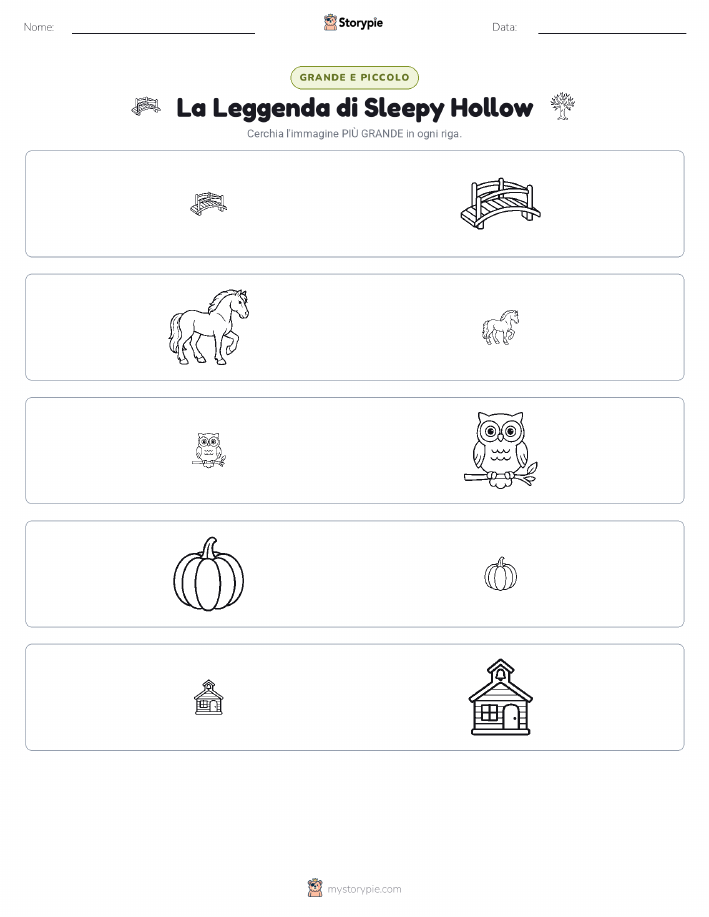 Nome:

Storypie

Data:

GRANDE E PICCOLO

La Leggenda di Sleepy Hollow

Cerchia l'immagine PIÙ GRANDE in ogni riga.

mystorypie.com